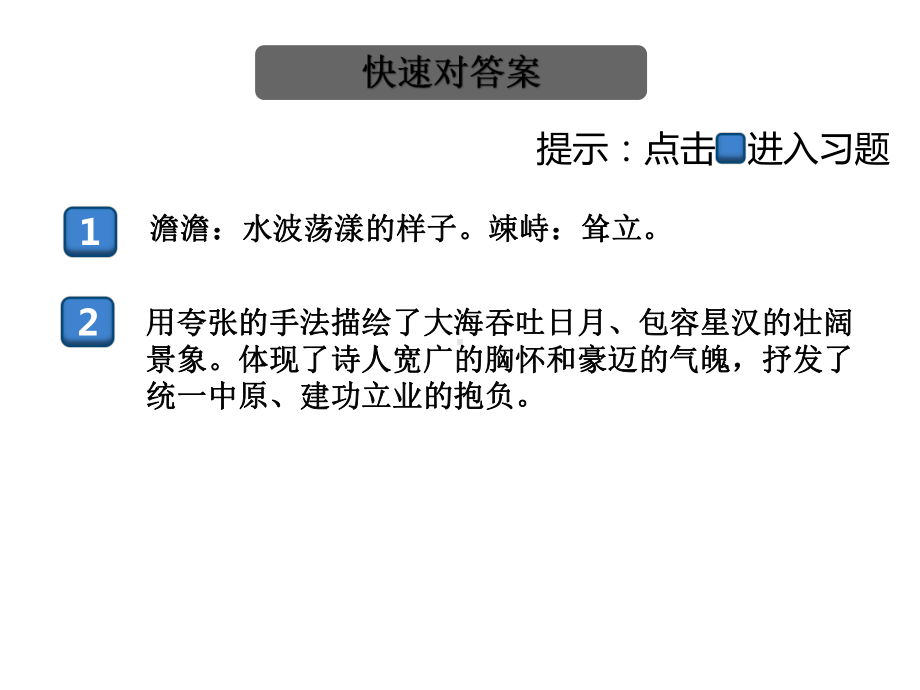 快速对答案

提示：点击进入习题

1

澹澹：水波荡漾的样子。竦峙：耸立。

2

用夸张的手法描绘了大海吞吐日月、包容星汉的壮阔景象。体现了诗人宽广的胸怀和豪迈的气魄，抒发了统一中原、建功立业的抱负。